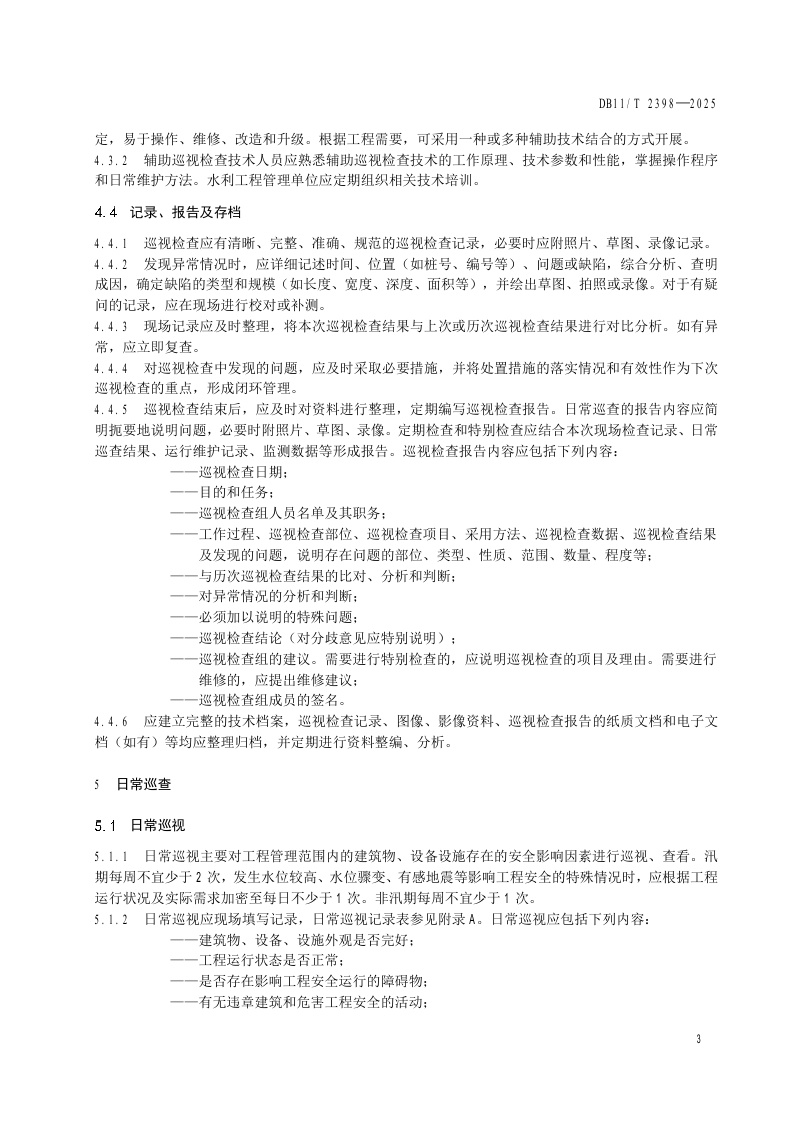 DB11/T 2398—2025

定，易于操作、维修、改造和升级。根据工程需要，可采用一种或多种辅助技术结合的方式开展。
4.3.2 辅助巡视检查技术人员应熟悉辅助巡视检查技术的工作原理、技术参数和性能，掌握操作程序和日常维护方法。水利工程管理单位应定期组织相关技术培训。

4.4 记录、报告及存档

4.4.1 巡视检查应有清晰、完整、准确、规范的巡视检查记录，必要时应附照片、草图、录像记录。
4.4.2 发现异常情况时，应详细记述时间、位置（如桩号、编号等）、问题或缺陷，综合分析、查明成因，确定缺陷的类型和规模（如长度、宽度、深度、面积等），并绘出草图、拍照或录像。对于有疑问的记录，应在现场进行校对或补测。
4.4.3 现场记录应及时整理，将本次巡视检查结果与上次或历次巡视检查结果进行对比分析。如有异常，应立即复查。
4.4.4 对巡视检查中发现的问题，应及时采取必要措施，并将处置措施的落实情况和有效性作为下次巡视检查的重点，形成闭环管理。
4.4.5 巡视检查结束后，应及时对资料进行整理，定期编写巡视检查报告。日常巡查的报告内容应简明扼要地说明问题，必要时附照片、草图、录像。定期检查和特别检查应结合本次现场检查记录、日常巡查结果、运行维护记录、监测数据等形成报告。巡视检查报告内容应包括下列内容：
——巡视检查日期；
——目的和任务；
——巡视检查组人员名单及其职务；
——工作过程、巡视检查部位、巡视检查项目、采用方法、巡视检查数据、巡视检查结果及发现的问题，说明存在问题的部位、类型、性质、范围、数量、程度等；
——与历次巡视检查结果的比对、分析和判断；
——对异常情况的分析和判断；
——必须加以说明的特殊问题；
——巡视检查结论（对分歧意见应特别说明）；
——巡视检查组的建议。需要进行特别检查的，应说明巡视检查的项目及理由。需要进行维修的，应提出维修建议；
——巡视检查组成员的签名。
4.4.6 应建立完整的技术档案，巡视检查记录、图像、影像资料、巡视检查报告的纸质文档和电子文档（如有）等均应整理归档，并定期进行资料整编、分析。

5 日常巡查

5.1 日常巡视

5.1.1 日常巡视主要对工程管理范围内的建筑物、设备设施存在的安全影响因素进行巡视、查看。汛期每周不宜少于2次，发生水位较高、水位骤变、有感地震等影响工程安全的特殊情况时，应根据工程运行状况及实际需求加密至每日不少于1次。非汛期每周不宜少于1次。
5.1.2 日常巡视应现场填写记录，日常巡视记录表参见附录A。日常巡视应包括下列内容：
——建筑物、设备、设施外观是否完好；
——工程运行状态是否正常；
——是否存在影响工程安全运行的障碍物；
——有无违章建筑和危害工程安全的活动；

3